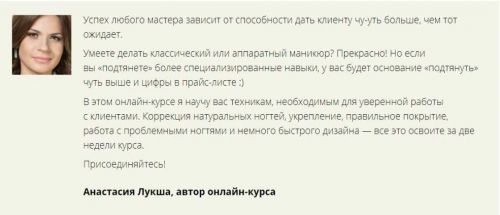 Успех любого мастера зависит от способности дать клиенту чу-уть больше, чем тот ожидает.

Умеете делать классический или аппаратный маникюр? Прекрасно! Но если вы «подтянете» более специализированные навыки, у вас будет основание «подтянуть» чуть выше и цифры в прайс-листе ;)

В этом онлайн-курсе я научу вас техникам, необходимым для уверенной работы с клиентами. Коррекция натуральных ногтей, укрепление, правильное покрытие, работа с проблемными ногтями и немного быстрого дизайна — все это освоите за две недели курса.

Присоединяйтесь!

Анастасия Лукша, автор онлайн-курса